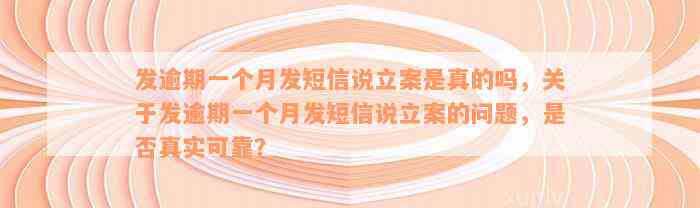 发逾期一个月发短信说立案是真的吗，关于发逾期一个月发短信说立案的问题，是否真实可靠？